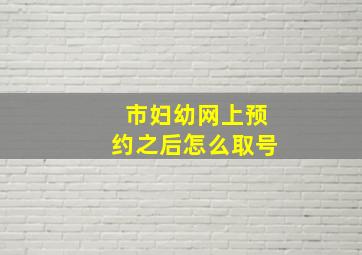 市妇幼网上预约之后怎么取号